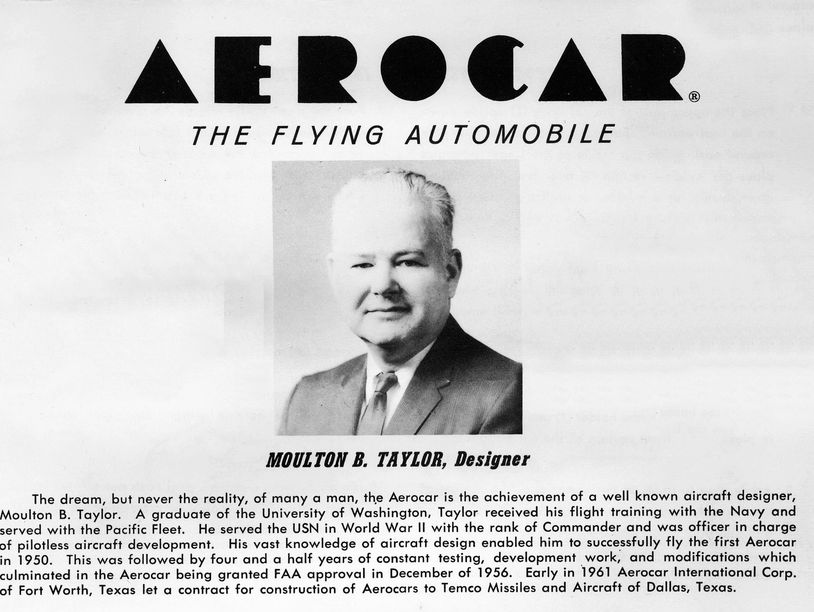 AEROCAR®

THE FLYING AUTOMOBILE

MOULTON B. TAYLOR, Designer

The dream, but never the reality, of many a man, the Aerocar is the achievement of a well known aircraft designer, Moulton B. Taylor. A graduate of the University of Washington, Taylor received his flight training with the Navy and served with the Pacific Fleet. He served the USN in World War II with the rank of Commander and was officer in charge of pilotless aircraft development. His vast knowledge of aircraft design enabled him to successfully fly the first Aerocar in 1950. This was followed by four and a half years of constant testing, development work, and modifications which culminated in the Aerocar being granted FAA approval in December of 1956. Early in 1961 Aerocar International Corp. of Fort Worth, Texas let a contract for construction of Aerocars to Temco Missiles and Aircraft of Dallas, Texas.